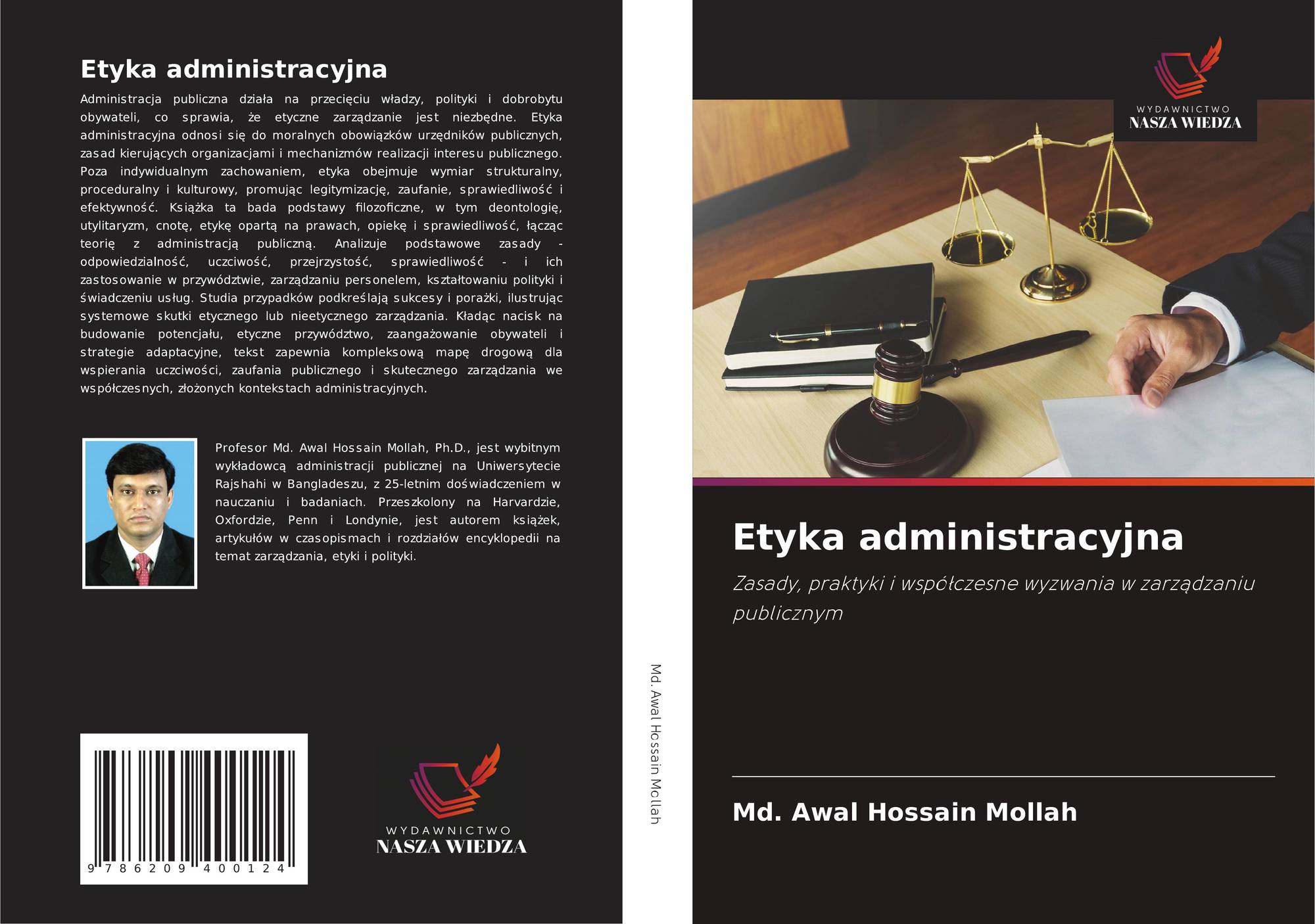 Etyka administracyjna

Administracja publiczna działa na przecięciu władzy, polityki i dobrobytu obywateli, co sprawia, że etyczne zarządzanie jest niezbędne. Etyka administracyjna odnosi się do moralnych obowiązków urzędników publicznych, zasad kierujących organizacjami i mechanizmów realizacji interesu publicznego. Poza indywidualnym zachowaniem, etyka obejmuje wymiar strukturalny, proceduralny i kulturowy, promując legitymizację, zaufanie, sprawiedliwość i efektywność. Książka ta bada podstawy filozoficzne, w tym deontologię, utylitaryzm, cnotę, etykę opartą na prawach, opiekę i sprawiedliwość, łącząc teorię z administracją publiczną. Analizuje podstawowe zasady - odpowiedzialność, uczciwość, przejrzystość, sprawiedliwość - i ich zastosowanie w przywództwie, zarządzaniu personelem, kształtowaniu polityki i świadczeniu usług. Studia przypadków podkreślają sukcesy i porażki, ilustrując systemowe skutki etycznego lub nieetycznego zarządzania. Kładąc nacisk na budowanie potencjału, etyczne przywództwo, zaangażowanie obywateli i strategie adaptacyjne, tekst zapewnia kompleksową mapę drogową dla wspierania uczciwości, zaufania publicznego i skutecznego zarządzania we współczesnych, złożonych kontekstach administracyjnych.

Profesor Md. Awal Hossain Mollah, Ph.D., jest wybitnym wykładowcą administracji publicznej na Uniwersytecie Rajshahi w Bangladeszu, z 25-letnim doświadczeniem w nauczaniu i badaniach. Przeszkolony na Harvardzie, Oxfordzie, Penn i Londynie, jest autorem książek, artykułów w czasopismach i rozdziałów encyklopedii na temat zarządzania, etyki i polityki.

9 786209 400124

WYDAWNICTWO
NASZA WIEDZA

Md. Awal Hossain Mollah

WYDAWNICTWO
NASZA WIEDZA

Etyka administracyjna

Zasady, praktyki i współczesne wyzwania w zarządzaniu publicznym

Md. Awal Hossain Mollah